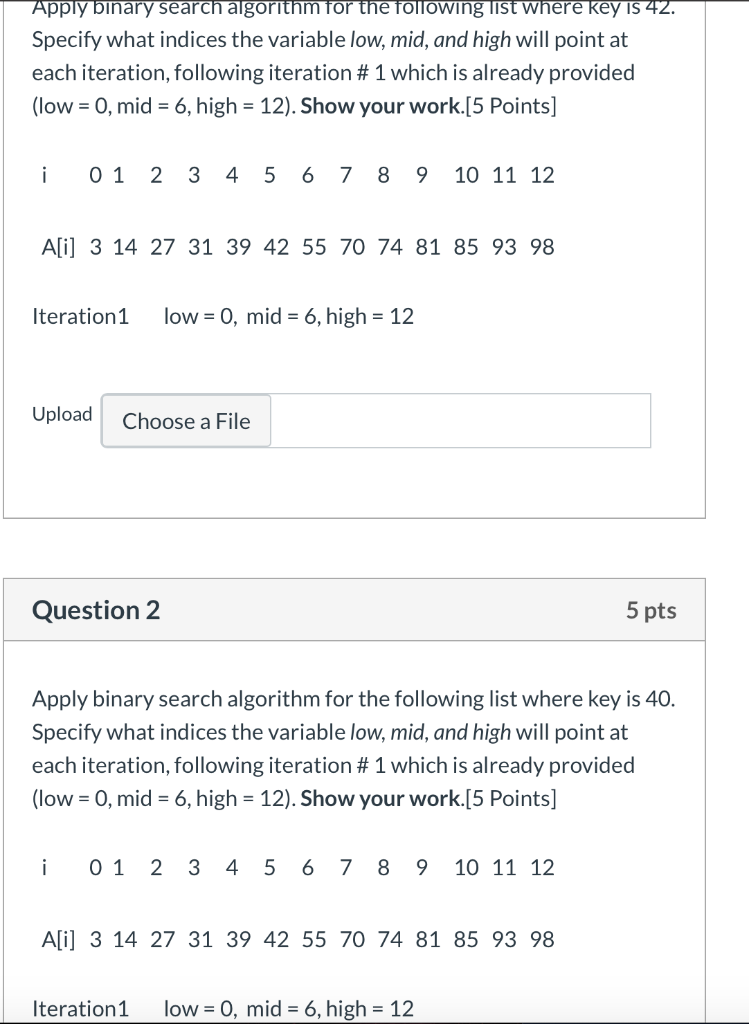 Apply binary search algorithm for the following list where key is 42. Specify what indices the variable low, mid, and high will point at each iteration, following iteration # 1 which is already provided (low = 0, mid = 6, high = 12). Show your work.[5 Points]

i 0 1 2 3 4 5 6 7 8 9 10 11 12

A[i] 3 14 27 31 39 42 55 70 74 81 85 93 98

Iteration1 low = 0, mid = 6, high = 12

Upload Choose a File

Question 2

5 pts

Apply binary search algorithm for the following list where key is 40. Specify what indices the variable low, mid, and high will point at each iteration, following iteration # 1 which is already provided (low = 0, mid = 6, high = 12). Show your work.[5 Points]

i 0 1 2 3 4 5 6 7 8 9 10 11 12

A[i] 3 14 27 31 39 42 55 70 74 81 85 93 98

Iteration1 low = 0, mid = 6, high = 12